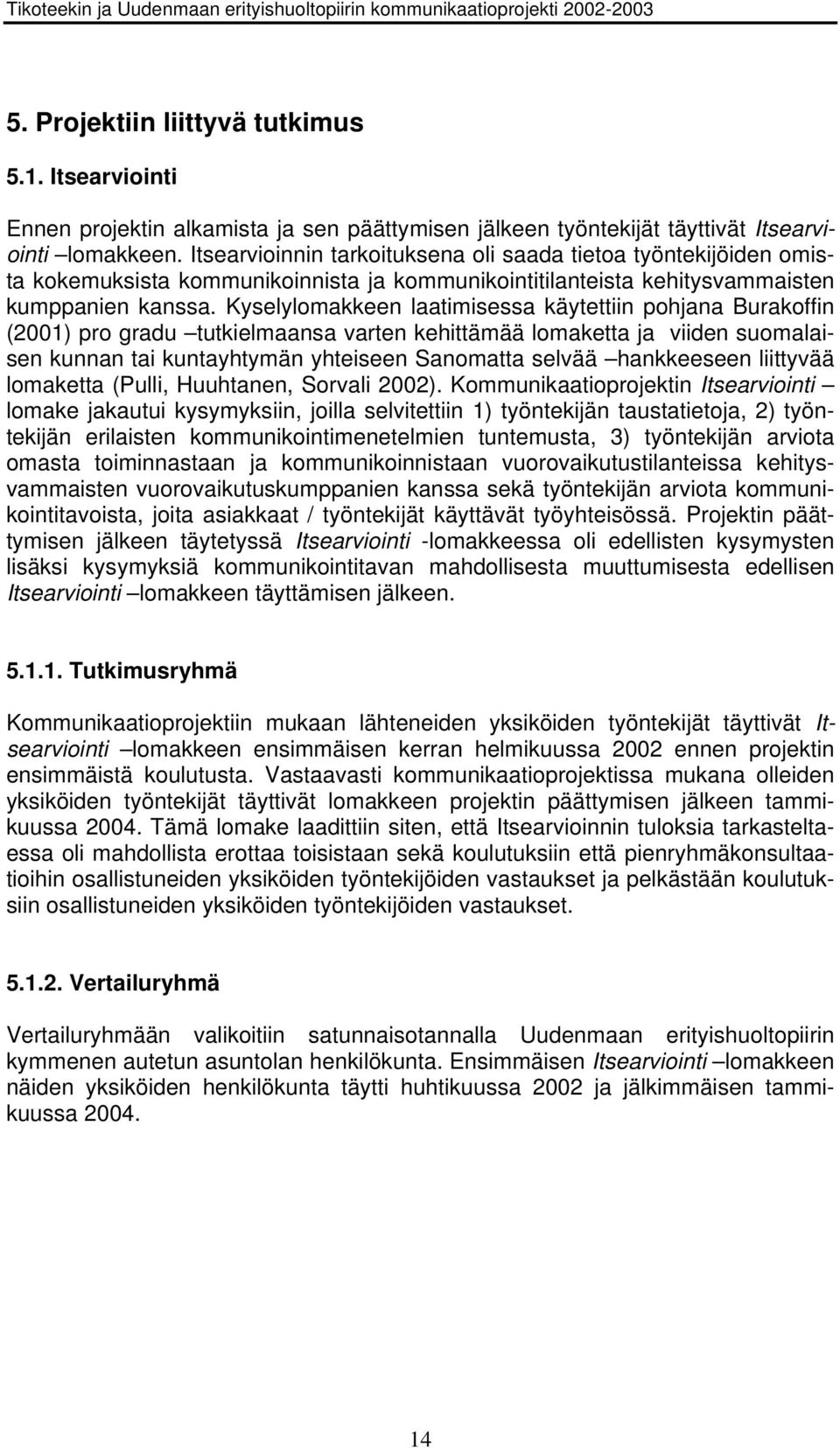 Tikoteekin ja Uudenmaan erityishuoltopiirin kommunikaatioprojekti 2002-2003

5. Projektiin liittyvä tutkimus

5.1. Itsearviointi

Ennen projektin alkamista ja sen päättymisen jälkeen työntekijät täyttivät Itsearviointi –lomakkeen. Itsearvioinnin tarkoituksena oli saada tietoa työntekijöiden omista kokemuksista kommunikoinnista ja kommunikointitilanteista kehitysvammaisten kumppanien kanssa. Kyselylomakkeen laatimisessa käytettiin pohjana Burakoffin (2001) pro gradu –tutkielmaansa varten kehittämää lomaketta ja viiden suomalaisen kunnan tai kuntayhtymän yhteiseen Sanomatta selvää –hankkeeseen liittyvää lomaketta (Pulli, Huuhtanen, Sorvali 2002). Kommunikaatioprojektin Itsearviointi –lomake jakautui kysymyksiin, joilla selvitettiin 1) työntekijän taustatietoja, 2) työntekijän erilaisten kommunikointimenetelmien tuntemusta, 3) työntekijän arviota omasta toiminnastaan ja kommunikoinnistaan vuorovaikutustilanteissa kehitysvammaisten vuorovaikutuskumppanien kanssa sekä työntekijän arviota kommunikointitavoista, joita asiakkaat / työntekijät käyttävät työyhteisössä. Projektin päättymisen jälkeen täytetyssä Itsearviointi -lomakkeessa oli edellisten kysymysten lisäksi kysymyksiä kommunikointitavan mahdollisesta muuttumisesta edellisen Itsearviointi –lomakkeen täyttämisen jälkeen.

5.1.1. Tutkimusryhmä

Kommunikaatioprojektiin mukaan lähteneiden yksiköiden työntekijät täyttivät Itsearviointi –lomakkeen ensimmäisen kerran helmikuussa 2002 ennen projektin ensimmäistä koulutusta. Vastaavasti kommunikaatioprojektissa mukana olleiden yksiköiden työntekijät täyttivät lomakkeen projektin päättymisen jälkeen tammikuussa 2004. Tämä lomake laadittiin siten, että Itsearvioinnin tuloksia tarkasteltaessa oli mahdollista erottaa toisistaan sekä koulutuksiin että pienryhmäkonsultaatioihin osallistuneiden yksiköiden työntekijöiden vastaukset ja pelkästään koulutuksiin osallistuneiden yksiköiden työntekijöiden vastaukset.

5.1.2. Vertailuryhmä

Vertailuryhmään valikoitiin satunnaisotannalla Uudenmaan erityishuoltopiirin kymmenen autetun asuntolan henkilökunta. Ensimmäisen Itsearviointi –lomakkeen näiden yksiköiden henkilökunta täytti huhtikuussa 2002 ja jälkimmäisen tammikuussa 2004.

14